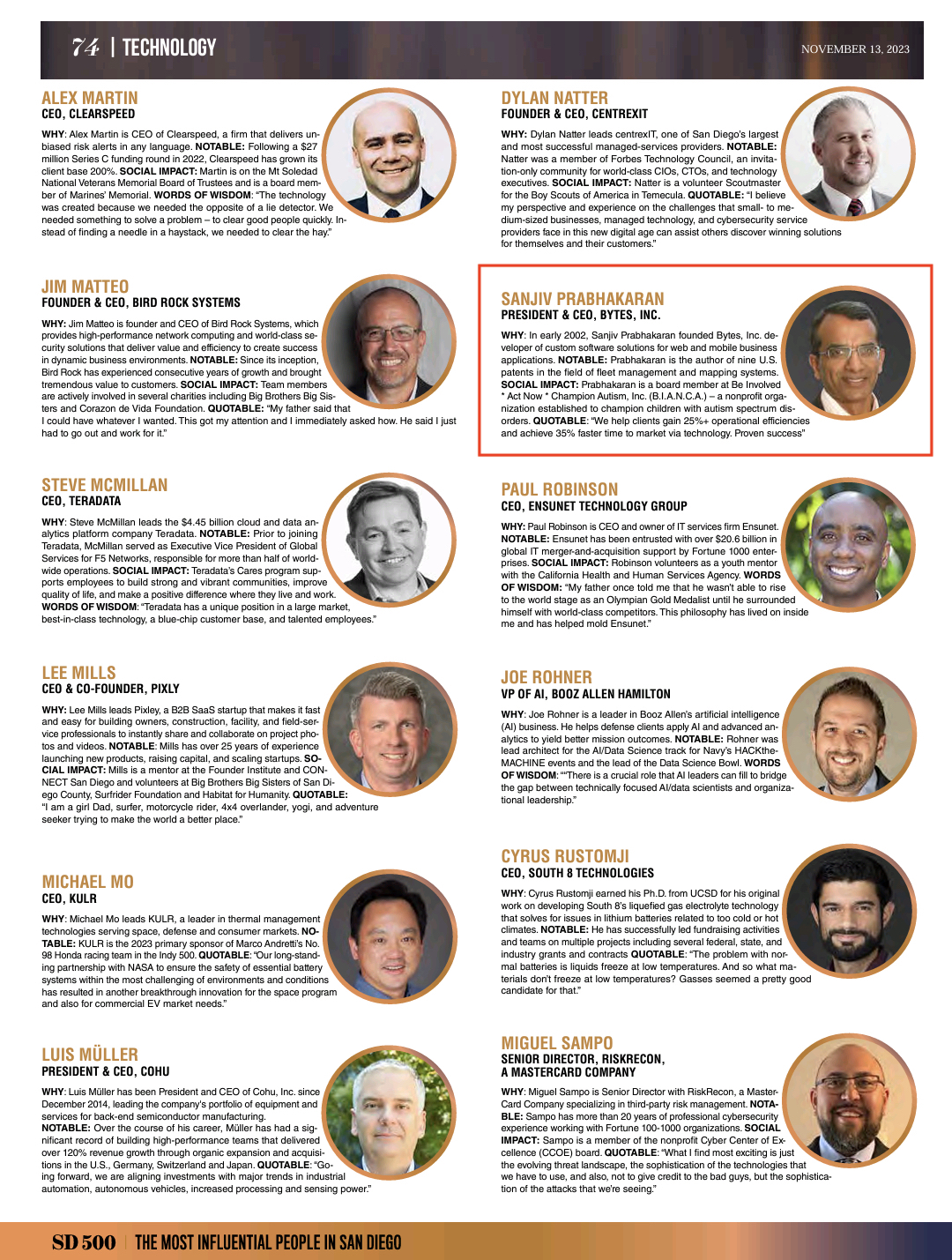 74 | TECHNOLOGY

NOVEMBER 13, 2023

ALEX MARTIN
CEO, CLEARSPEED

WHY: Alex Martin is CEO of Clearspeed, a firm that delivers unbiased risk alerts in any language. NOTABLE: Following a $27 million Series C funding round in 2022, Clearspeed has grown its client base 200%. SOCIAL IMPACT: Martin is on the Mt Soledad National Veterans Memorial Board of Trustees and is a board member of Marines' Memorial. WORDS OF WISDOM: "The technology was created because we needed the opposite of a lie detector. We needed something to solve a problem – to clear good people quickly. Instead of finding a needle in a haystack, we needed to clear the hay."

JIM MATTEO
FOUNDER & CEO, BIRD ROCK SYSTEMS

WHY: Jim Matteo is founder and CEO of Bird Rock Systems, which provides high-performance network computing and world-class security solutions that deliver value and efficiency to create success in dynamic business environments. NOTABLE: Since its inception, Bird Rock has experienced consecutive years of growth and brought tremendous value to customers. SOCIAL IMPACT: Team members are actively involved in several charities including Big Brothers Big Sisters and Corazon de Vida Foundation. QUOTABLE: "My father said that I could have whatever I wanted. This got my attention and I immediately asked how. He said I just had to go out and work for it."

STEVE MCMILLAN
CEO, TERADATA

WHY: Steve McMillan leads the $4.45 billion cloud and data analytics platform company Teradata. NOTABLE: Prior to joining Teradata, McMillan served as Executive Vice President of Global Services for F5 Networks, responsible for more than half of worldwide operations. SOCIAL IMPACT: Teradata's Cares program supports employees to build strong and vibrant communities, improve quality of life, and make a positive difference where they live and work. WORDS OF WISDOM: "Teradata has a unique position in a large market, best-in-class technology, a blue-chip customer base, and talented employees."

LEE MILLS
CEO & CO-FOUNDER, PIXLY

WHY: Lee Mills leads Pixley, a B2B SaaS startup that makes it fast and easy for building owners, construction, facility, and field-service professionals to instantly share and collaborate on project photos and videos. NOTABLE: Mills has over 25 years of experience launching new products, raising capital, and scaling startups. SOCIAL IMPACT: Mills is a mentor at the Founder Institute and CONNECT San Diego and volunteers at Big Brothers Big Sisters of San Diego County, Surfrider Foundation and Habitat for Humanity. QUOTABLE: "I am a girl Dad, surfer, motorcycle rider, 4x4 overlander, yogi, and adventure seeker trying to make the world a better place."

MICHAEL MO
CEO, KULR

WHY: Michael Mo leads KULR, a leader in thermal management technologies serving space, defense and consumer markets. NOTABLE: KULR is the 2023 primary sponsor of Marco Andretti's No. 98 Honda racing team in the Indy 500. QUOTABLE: "Our long-standing partnership with NASA to ensure the safety of essential battery systems within the most challenging of environments and conditions has resulted in another breakthrough innovation for the space program and also for commercial EV market needs."

LUIS MÜLLER
PRESIDENT & CEO, COHU

WHY: Luis Müller has been President and CEO of Cohu, Inc. since December 2014, leading the company's portfolio of equipment and services for back-end semiconductor manufacturing.
NOTABLE: Over the course of his career, Müller has had a significant record of building high-performance teams that delivered over 120% revenue growth through organic expansion and acquisitions in the U.S., Germany, Switzerland and Japan. QUOTABLE: "Going forward, we are aligning investments with major trends in industrial automation, autonomous vehicles, increased processing and sensing power."

DYLAN NATTER
FOUNDER & CEO, CENTREXIT

WHY: Dylan Natter leads centrexIT, one of San Diego's largest and most successful managed-services providers. NOTABLE: Natter was a member of Forbes Technology Council, an invitation-only community for world-class CIOs, CTOs, and technology executives. SOCIAL IMPACT: Natter is a volunteer Scoutmaster for the Boy Scouts of America in Temecula. QUOTABLE: "I believe my perspective and experience on the challenges that small- to medium-sized businesses, managed technology, and cybersecurity service providers face in this new digital age can assist others discover winning solutions for themselves and their customers."

SANJIV PRABHAKARAN
PRESIDENT & CEO, BYTES, INC.

WHY: In early 2002, Sanjiv Prabhakaran founded Bytes, Inc. developer of custom software solutions for web and mobile business applications. NOTABLE: Prabhakaran is the author of nine U.S. patents in the field of fleet management and mapping systems. SOCIAL IMPACT: Prabhakaran is a board member at Be Involved * Act Now * Champion Autism, Inc. (B.I.A.N.C.A.) – a nonprofit organization established to champion children with autism spectrum disorders. QUOTABLE: "We help clients gain 25%+ operational efficiencies and achieve 35% faster time to market via technology. Proven success"

PAUL ROBINSON
CEO, ENSUNET TECHNOLOGY GROUP

WHY: Paul Robinson is CEO and owner of IT services firm Ensunet. NOTABLE: Ensunet has been entrusted with over $20.6 billion in global IT merger-and-acquisition support by Fortune 1000 enterprises. SOCIAL IMPACT: Robinson volunteers as a youth mentor with the California Health and Human Services Agency. WORDS OF WISDOM: "My father once told me that he wasn't able to rise to the world stage as an Olympian Gold Medalist until he surrounded himself with world-class competitors. This philosophy has lived on inside me and has helped mold Ensunet."

JOE ROHNER
VP OF AI, BOOZ ALLEN HAMILTON

WHY: Joe Rohner is a leader in Booz Allen's artificial intelligence (AI) business. He helps defense clients apply AI and advanced analytics to yield better mission outcomes. NOTABLE: Rohner was lead architect for the AI/Data Science track for Navy's HACKtheMACHINE events and the lead of the Data Science Bowl. WORDS OF WISDOM: ""There is a crucial role that AI leaders can fill to bridge the gap between technically focused AI/data scientists and organizational leadership."

CYRUS RUSTOMJI
CEO, SOUTH 8 TECHNOLOGIES

WHY: Cyrus Rustomji earned his Ph.D. from UCSD for his original work on developing South 8's liquefied gas electrolyte technology that solves for issues in lithium batteries related to too cold or hot climates. NOTABLE: He has successfully led fundraising activities and teams on multiple projects including several federal, state, and industry grants and contracts QUOTABLE: "The problem with normal batteries is liquids freeze at low temperatures. And so what materials don't freeze at low temperatures? Gasses seemed a pretty good candidate for that."

MIGUEL SAMPO
SENIOR DIRECTOR, RISKRECON, A MASTERCARD COMPANY

WHY: Miguel Sampo is Senior Director with RiskRecon, a MasterCard Company specializing in third-party risk management. NOTABLE: Sampo has more than 20 years of professional cybersecurity experience working with Fortune 100-1000 organizations. SOCIAL IMPACT: Sampo is a member of the nonprofit Cyber Center of Excellence (CCOE) board. QUOTABLE: "What I find most exciting is just the evolving threat landscape, the sophistication of the technologies that we have to use, and also, not to give credit to the bad guys, but the sophistication of the attacks that we're seeing."

SD 500 | THE MOST INFLUENTIAL PEOPLE IN SAN DIEGO